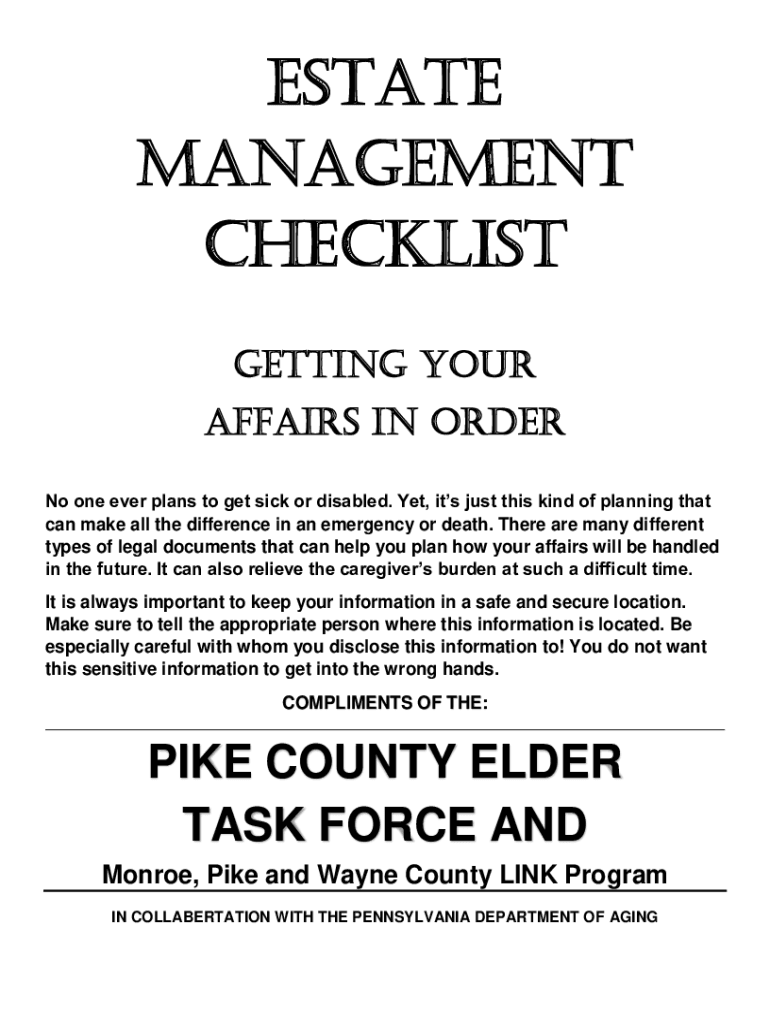 ESTATE MANAGEMENT CHECKLIST

GETTING YOUR AFFAIRS IN ORDER

No one ever plans to get sick or disabled. Yet, it's just this kind of planning that can make all the difference in an emergency or death. There are many different types of legal documents that can help you plan how your affairs will be handled in the future. It can also relieve the caregiver's burden at such a difficult time.

It is always important to keep your information in a safe and secure location. Make sure to tell the appropriate person where this information is located. Be especially careful with whom you disclose this information to! You do not want this sensitive information to get into the wrong hands.

COMPLIMENTS OF THE:

PIKE COUNTY ELDER TASK FORCE AND

Monroe, Pike and Wayne County LINK Program

IN COLLABERTATION WITH THE PENNSYLVANIA DEPARTMENT OF AGING